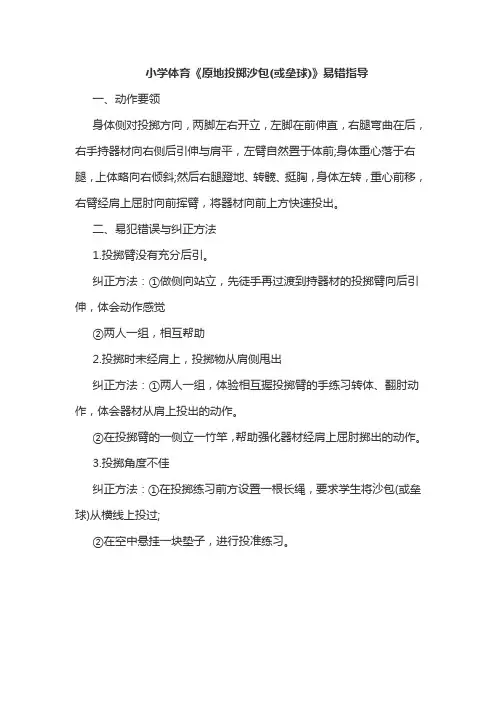 小学体育《原地投掷沙包(或垒球)》易错指导

一、动作要领

身体侧对投掷方向，两脚左右开立，左脚在前伸直，右腿弯曲在后，右手持器材向右侧后引伸与肩平，左臂自然置于体前;身体重心落于右腿，上体略向右倾斜;然后右腿蹬地、转髋、挺胸，身体左转，重心前移，右臂经肩上屈肘向前挥臂，将器材向前上方快速投出。

二、易犯错误与纠正方法

1.投掷臂没有充分后引。

纠正方法：①做侧向站立，先徒手再过渡到持器材的投掷臂向后引伸，体会动作感觉

②两人一组，相互帮助

2.投掷时未经肩上，投掷物从肩侧甩出

纠正方法：①两人一组，体验相互握投掷臂的手练习转体、翻肘动作，体会器材从肩上投出的动作。

②在投掷臂的一侧立一竹竿，帮助强化器材经肩上屈肘掷出的动作。

3.投掷角度不佳

纠正方法：①在投掷练习前方设置一根长绳，要求学生将沙包(或垒球)从横线上投过;

②在空中悬挂一块垫子，进行投准练习。